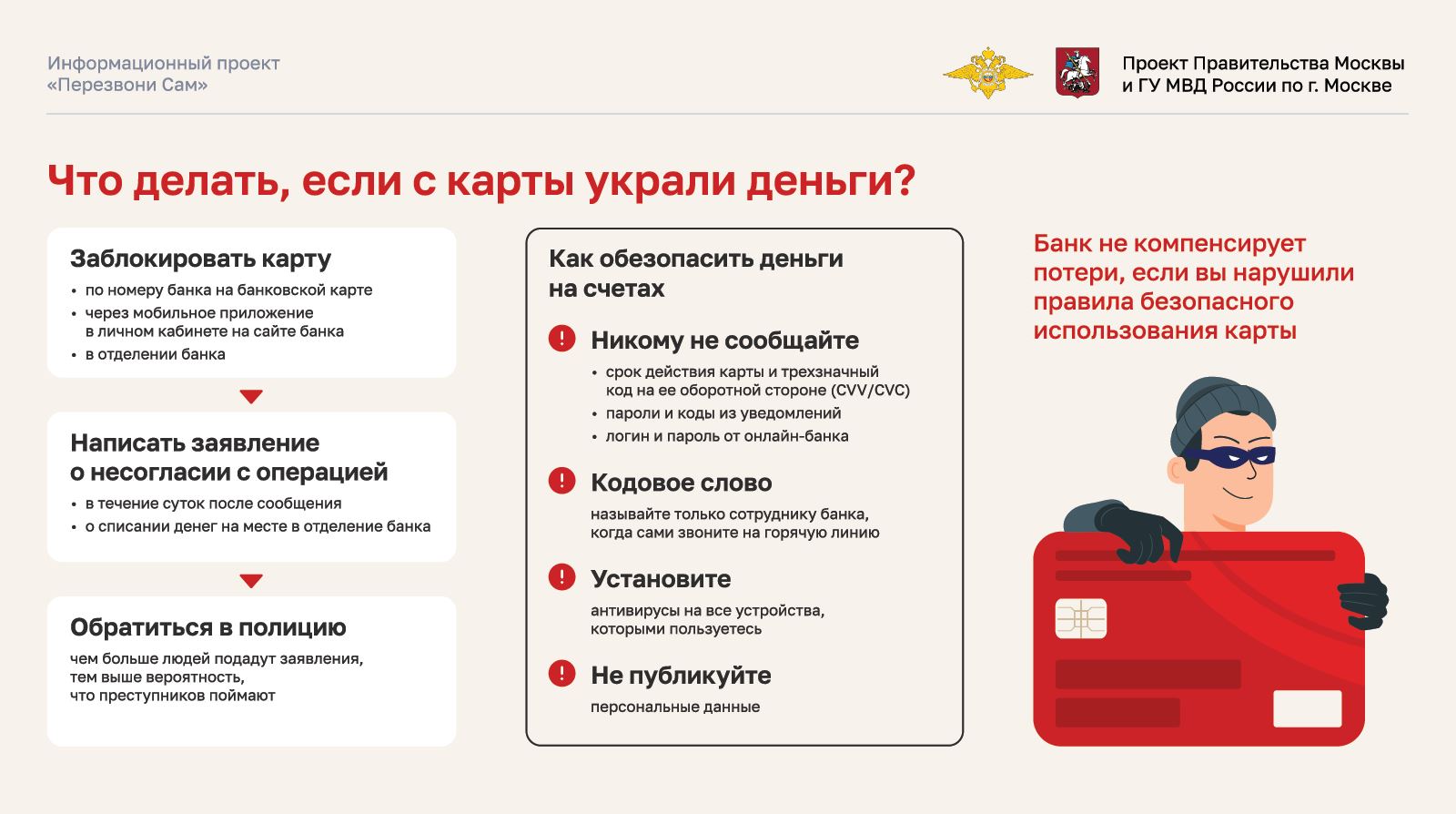 Информационный проект «Перезвони Сам»

Проект Правительства Москвы и ГУ МВД России по г. Москве

Что делать, если с карты украли деньги?

Заблокировать карту
• по номеру банка на банковской карте
• через мобильное приложение в личном кабинете на сайте банка
• в отделении банка

Написать заявление о несогласии с операцией
• в течение суток после сообщения
• о списании денег на месте в отделение банка

Обратиться в полицию
чем больше людей подадут заявления, тем выше вероятность, что преступников поймают

Как обезопасить деньги на счетах

Никому не сообщайте
• срок действия карты и трехзначный код на ее оборотной стороне (CVV/CVC)
• пароли и коды из уведомлений
• логин и пароль от онлайн-банка

Кодовое слово
называйте только сотруднику банка, когда сами звоните на горячую линию

Установите
антивирусы на все устройства, которыми пользуетесь

Не публикуйте
персональные данные

Банк не компенсирует потери, если вы нарушили правила безопасного использования карты